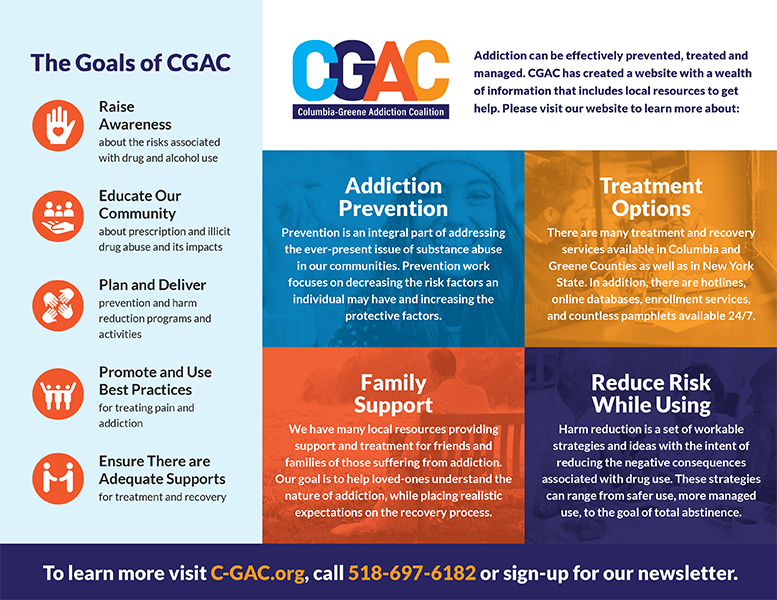 The Goals of CGAC

Raise Awareness
about the risks associated with drug and alcohol use

Educate Our Community
about prescription and illicit drug abuse and its impacts

Plan and Deliver
prevention and harm reduction programs and activities

Promote and Use Best Practices
for treating pain and addiction

Ensure There are Adequate Supports
for treatment and recovery

CGAC
Columbia-Greene Addiction Coalition

Addiction can be effectively prevented, treated and managed. CGAC has created a website with a wealth of information that includes local resources to get help. Please visit our website to learn more about:

Addiction Prevention
Prevention is an integral part of addressing the ever-present issue of substance abuse in our communities. Prevention work focuses on decreasing the risk factors an individual may have and increasing the protective factors.

Treatment Options
There are many treatment and recovery services available in Columbia and Greene Counties as well as in New York State. In addition, there are hotlines, online databases, enrollment services, and countless pamphlets available 24/7.

Family Support
We have many local resources providing support and treatment for friends and families of those suffering from addiction. Our goal is to help loved-ones understand the nature of addiction, while placing realistic expectations on the recovery process.

Reduce Risk While Using
Harm reduction is a set of workable strategies and ideas with the intent of reducing the negative consequences associated with drug use. These strategies can range from safer use, more managed use, to the goal of total abstinence.

To learn more visit C-GAC.org, call 518-697-6182 or sign-up for our newsletter.